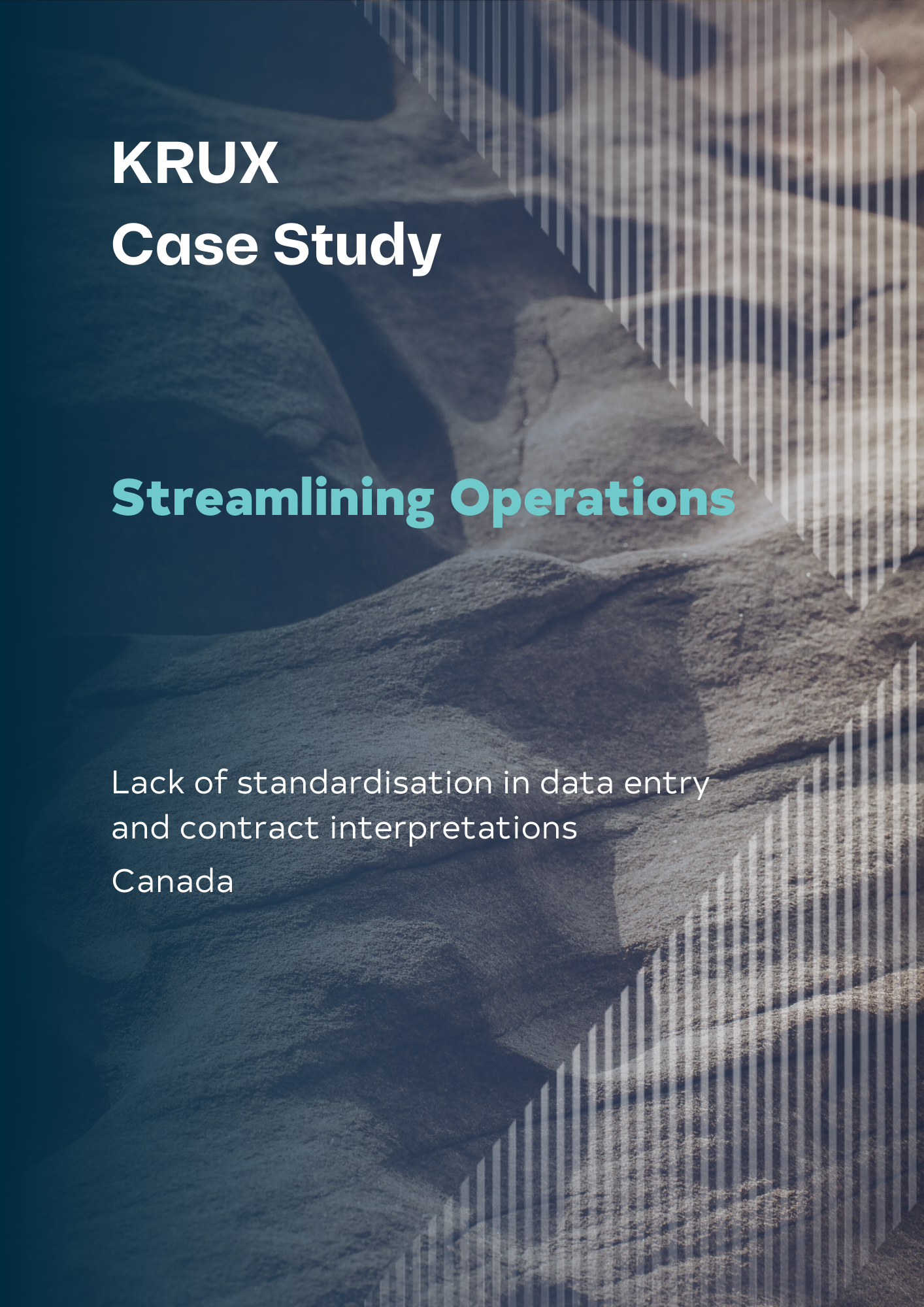 KRUX
Case Study

Streamlining Operations

Lack of standardisation in data entry and contract interpretations
Canada